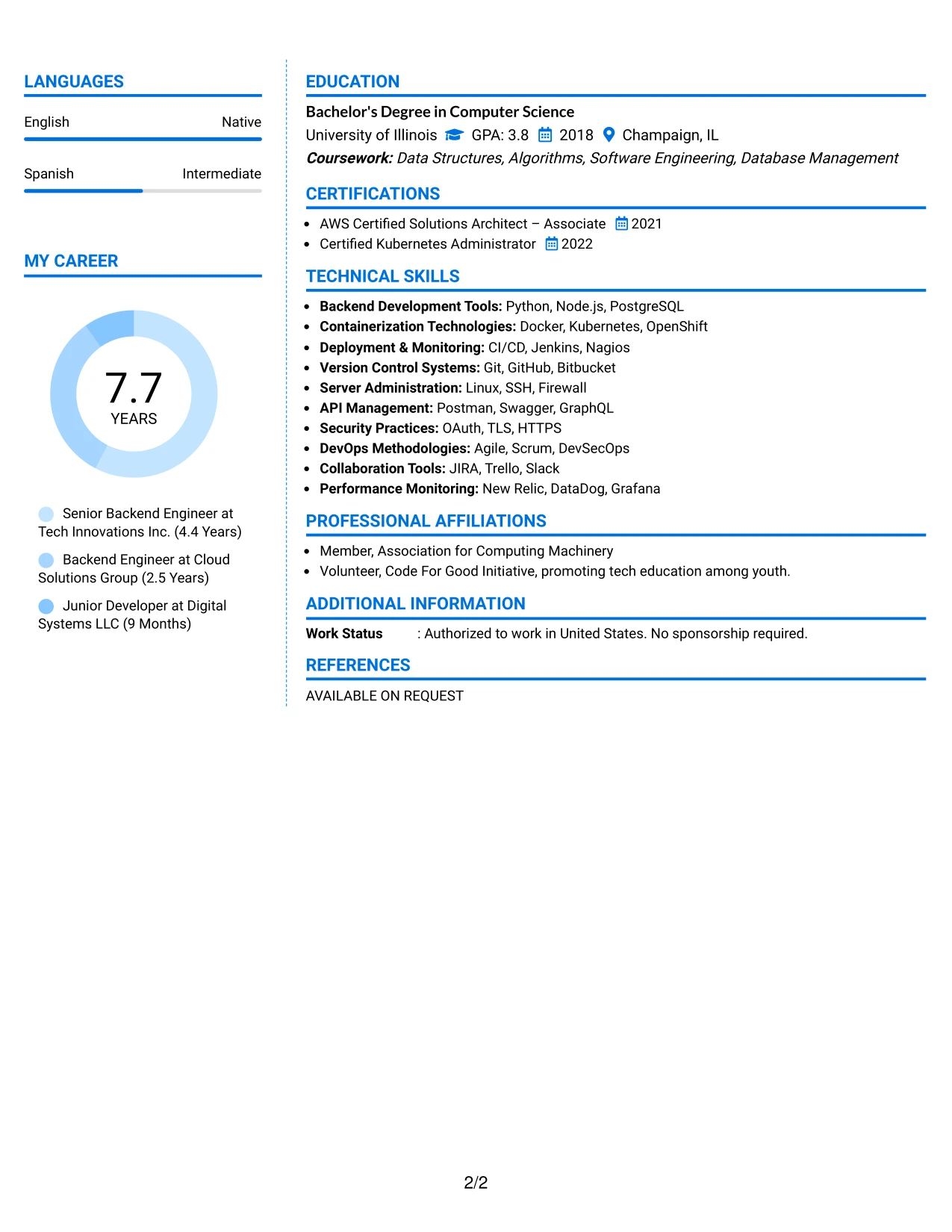 LANGUAGES

English
Native

Spanish
Intermediate

MY CAREER

7.7
YEARS

Senior Backend Engineer at Tech Innovations Inc. (4.4 Years)

Backend Engineer at Cloud Solutions Group (2.5 Years)

Junior Developer at Digital Systems LLC (9 Months)

EDUCATION

Bachelor's Degree in Computer Science
University of Illinois GPA: 3.8 2018 Champaign, IL
Coursework: Data Structures, Algorithms, Software Engineering, Database Management

CERTIFICATIONS

• AWS Certified Solutions Architect – Associate 2021
• Certified Kubernetes Administrator 2022

TECHNICAL SKILLS

• Backend Development Tools: Python, Node.js, PostgreSQL
• Containerization Technologies: Docker, Kubernetes, OpenShift
• Deployment & Monitoring: CI/CD, Jenkins, Nagios
• Version Control Systems: Git, GitHub, Bitbucket
• Server Administration: Linux, SSH, Firewall
• API Management: Postman, Swagger, GraphQL
• Security Practices: OAuth, TLS, HTTPS
• DevOps Methodologies: Agile, Scrum, DevSecOps
• Collaboration Tools: JIRA, Trello, Slack
• Performance Monitoring: New Relic, DataDog, Grafana

PROFESSIONAL AFFILIATIONS

• Member, Association for Computing Machinery
• Volunteer, Code For Good Initiative, promoting tech education among youth.

ADDITIONAL INFORMATION

Work Status : Authorized to work in United States. No sponsorship required.

REFERENCES

AVAILABLE ON REQUEST

2/2